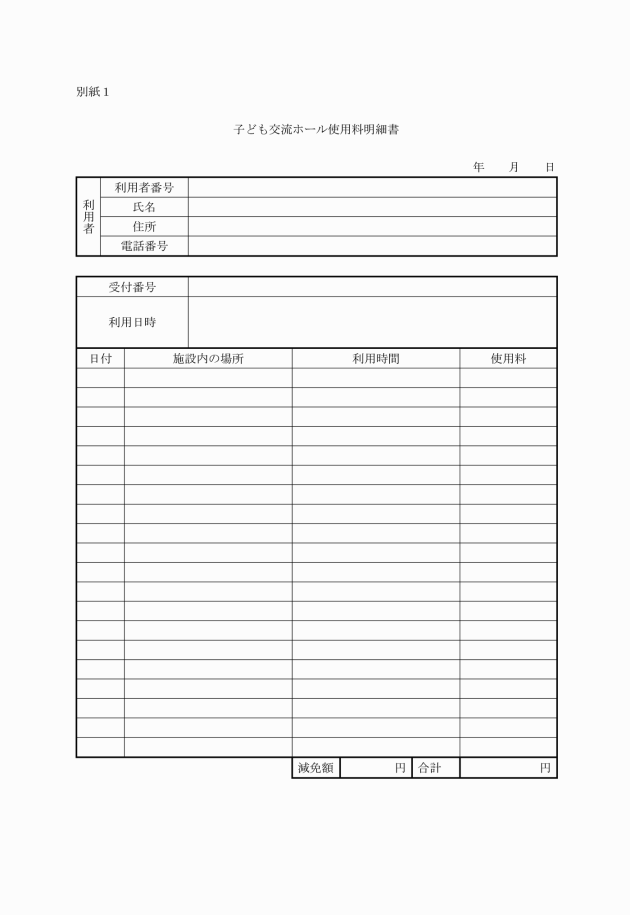 別紙１

子ども交流ホール使用料明細書

年　月　日

| 利用者 | 利用者番号 | |
|---|---|---|
| | 氏名 | |
| | 住所 | |
| | 電話番号 | |

| 受付番号 | |
|---|---|
| 利用日時 | |

| 日付 | 施設内の場所 | 利用時間 | 使用料 |
|---|---|---|---|
| | | | |
| | | | |
| | | | |
| | | | |
| | | | |
| | | | |
| | | | |
| | | | |
| | | | |
| | | | |
| | | | |
| | | | |
| | | | |
| | | | |
| | | | |
| | | | |
| | | | |
| | | | |
| | | | |
| | | | |

| 減免額 | 円 | 合計 | 円 |
|---|---|---|---|